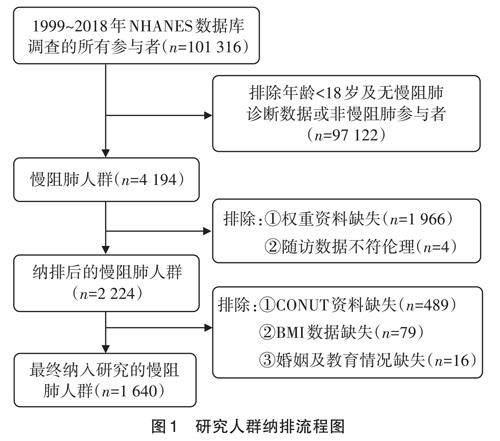 1999~2018年NHANES数据库调查的所有参与者（$n$=101 316）

排除年龄<18岁及无慢阻肺诊断数据或非慢阻肺参与者（$n$=97 122）

慢阻肺人群（$n$=4 194）

排除：①权重资料缺失（$n$=1 966）
②随访数据不符伦理（$n$=4）

纳排后的慢阻肺人群（$n$=2 224）

排除：①CONUT资料缺失（$n$=489）
②BMI数据缺失（$n$=79）
③婚姻及教育情况缺失（$n$=16）

最终纳入研究的慢阻肺人群（$n$=1 640）

图1 研究人群纳排流程图